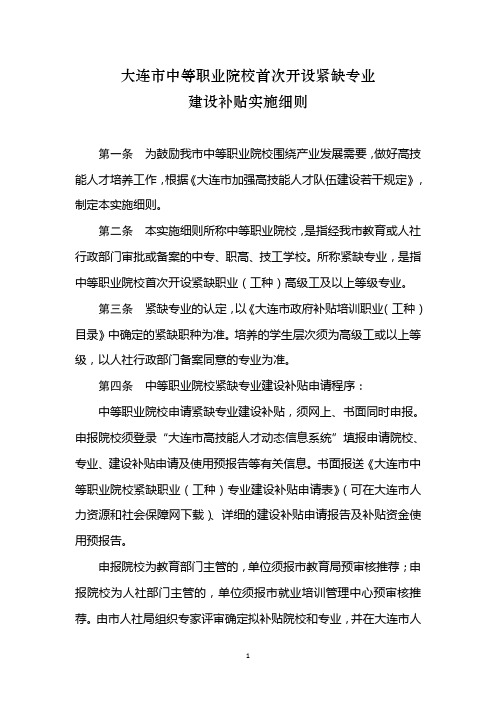 大连市中等职业院校首次开设紧缺专业
建设补贴实施细则

第一条　为鼓励我市中等职业院校围绕产业发展需要，做好高技能人才培养工作，根据《大连市加强高技能人才队伍建设若干规定》，制定本实施细则。

第二条　本实施细则所称中等职业院校，是指经我市教育或人社行政部门审批或备案的中专、职高、技工学校。所称紧缺专业，是指中等职业院校首次开设紧缺职业（工种）高级工及以上等级专业。

第三条　紧缺专业的认定，以《大连市政府补贴培训职业（工种）目录》中确定的紧缺职种为准。培养的学生层次须为高级工或以上等级，以人社行政部门备案同意的专业为准。

第四条　中等职业院校紧缺专业建设补贴申请程序：

中等职业院校申请紧缺专业建设补贴，须网上、书面同时申报。申报院校须登录“大连市高技能人才动态信息系统”填报申请院校、专业、建设补贴申请及使用预报告等有关信息。书面报送《大连市中等职业院校紧缺职业（工种）专业建设补贴申请表》（可在大连市人力资源和社会保障网下载）、详细的建设补贴申请报告及补贴资金使用预报告。

申报院校为教育部门主管的，单位须报市教育局预审核推荐；申报院校为人社部门主管的，单位须报市就业培训管理中心预审核推荐。由市人社局组织专家评审确定拟补贴院校和专业，并在大连市人

1